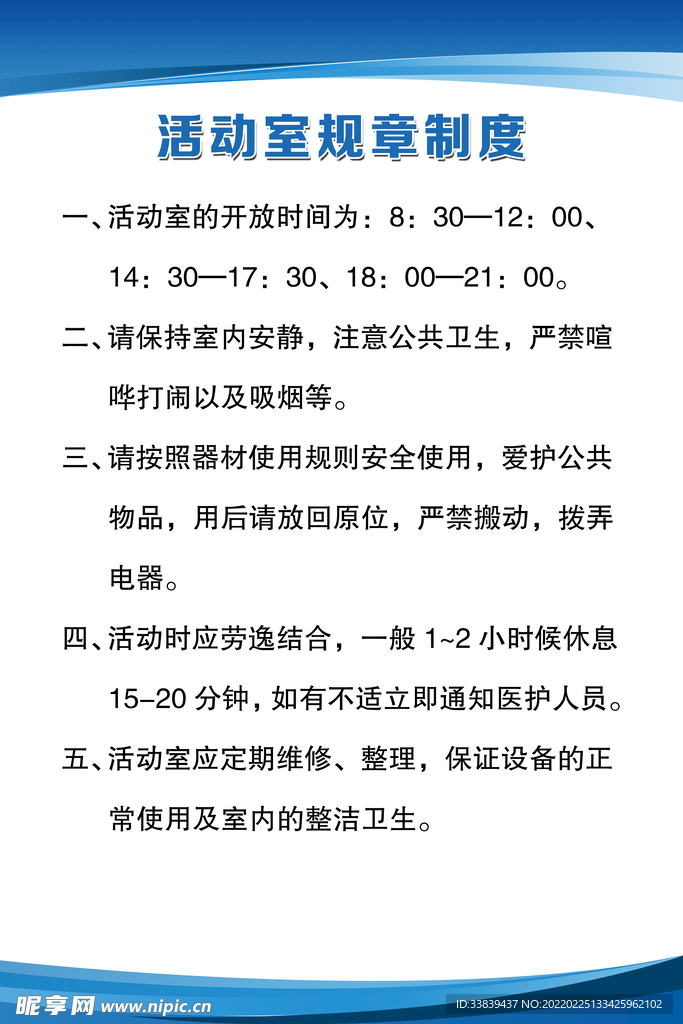 活动室规章制度

一、活动室的开放时间为：8：30—12：00、14：30—17：30、18：00—21：00。

二、请保持室内安静，注意公共卫生，严禁喧哗打闹以及吸烟等。

三、请按照器材使用规则安全使用，爱护公共物品，用后请放回原位，严禁搬动，拨弄电器。

四、活动时应劳逸结合，一般 1~2 小时候休息 15-20 分钟，如有不适立即通知医护人员。

五、活动室应定期维修、整理，保证设备的正常使用及室内的整洁卫生。

昵享网 www.nipic.cn

ID:33839437 NO:20220225133425962102